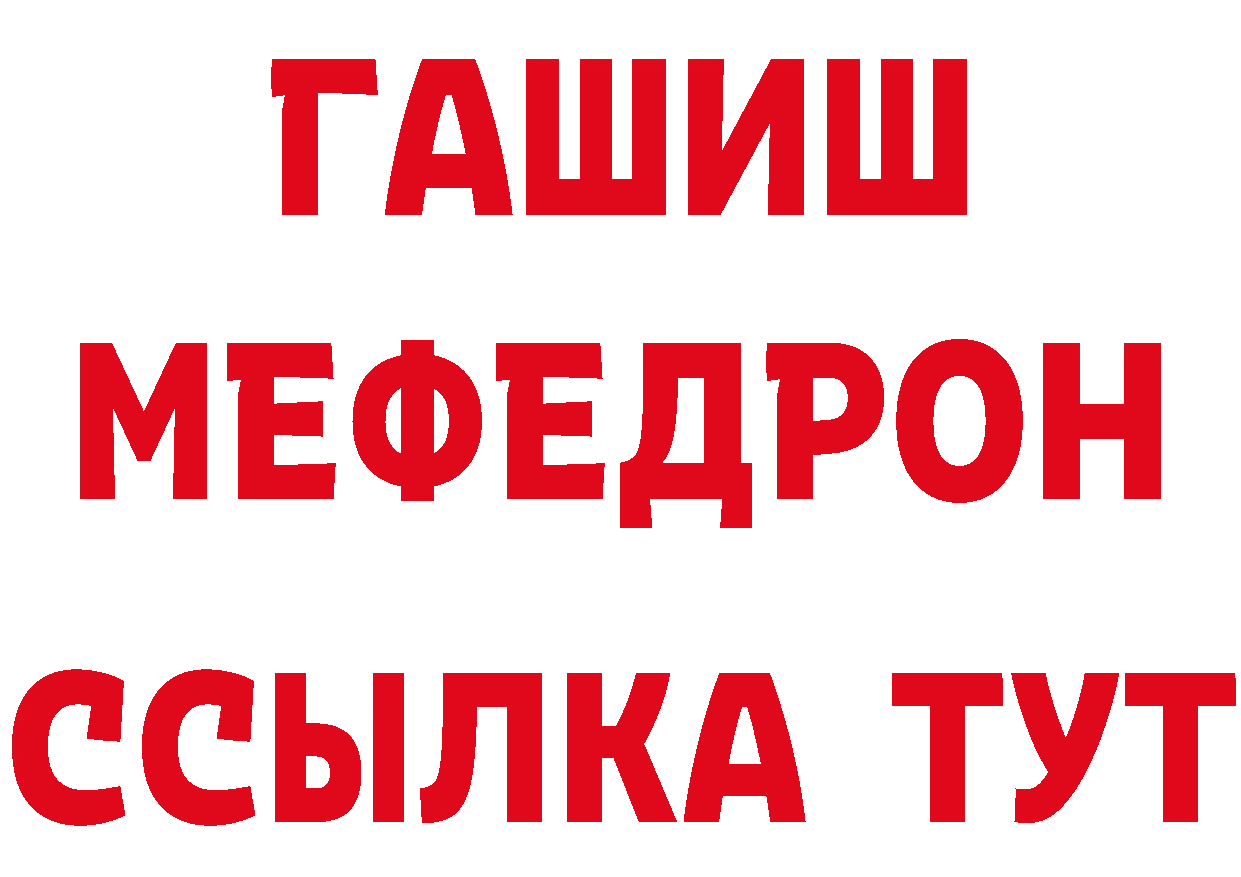 ГАШИШ
МЕФЕДРОН
ССЫЛКА ТУТ